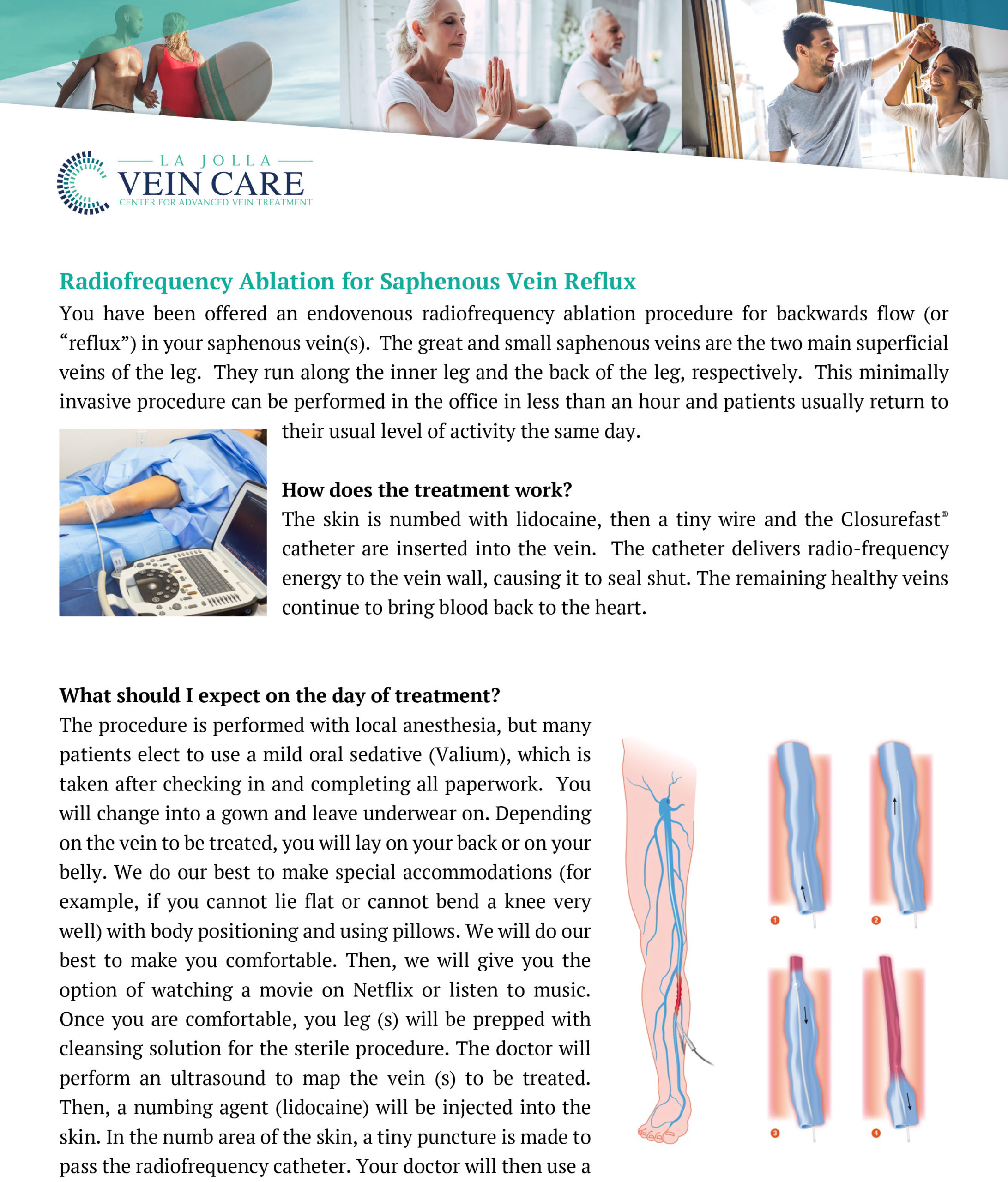 LA JOLLA
VEIN CARE
CENTER FOR ADVANCED VEIN TREATMENT

Radiofrequency Ablation for Saphenous Vein Reflux

You have been offered an endovenous radiofrequency ablation procedure for backwards flow (or “reflux”) in your saphenous vein(s). The great and small saphenous veins are the two main superficial veins of the leg. They run along the inner leg and the back of the leg, respectively. This minimally invasive procedure can be performed in the office in less than an hour and patients usually return to their usual level of activity the same day.

How does the treatment work?

The skin is numbed with lidocaine, then a tiny wire and the Closurefast® catheter are inserted into the vein. The catheter delivers radio-frequency energy to the vein wall, causing it to seal shut. The remaining healthy veins continue to bring blood back to the heart.

What should I expect on the day of treatment?

The procedure is performed with local anesthesia, but many patients elect to use a mild oral sedative (Valium), which is taken after checking in and completing all paperwork. You will change into a gown and leave underwear on. Depending on the vein to be treated, you will lay on your back or on your belly. We do our best to make special accommodations (for example, if you cannot lie flat or cannot bend a knee very well) with body positioning and using pillows. We will do our best to make you comfortable. Then, we will give you the option of watching a movie on Netflix or listen to music. Once you are comfortable, you leg (s) will be prepped with cleansing solution for the sterile procedure. The doctor will perform an ultrasound to map the vein (s) to be treated. Then, a numbing agent (lidocaine) will be injected into the skin. In the numb area of the skin, a tiny puncture is made to pass the radiofrequency catheter. Your doctor will then use a

1
2
3
4